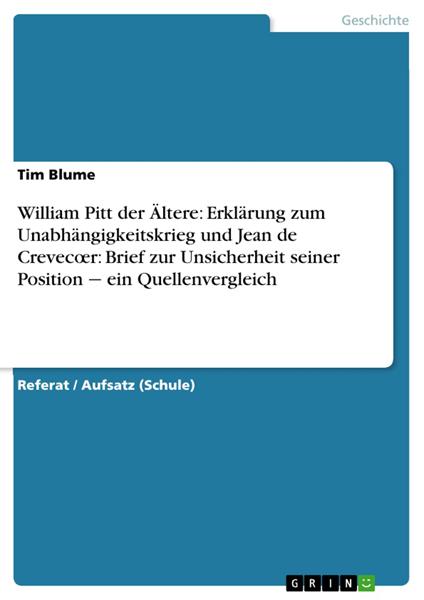 Geschichte

Tim Blume

William Pitt der Ältere: Erklärung zum Unabhängigkeitskrieg und Jean de Crevecœr: Brief zur Unsicherheit seiner Position — ein Quellenvergleich

Referat / Aufsatz (Schule)

GRIN